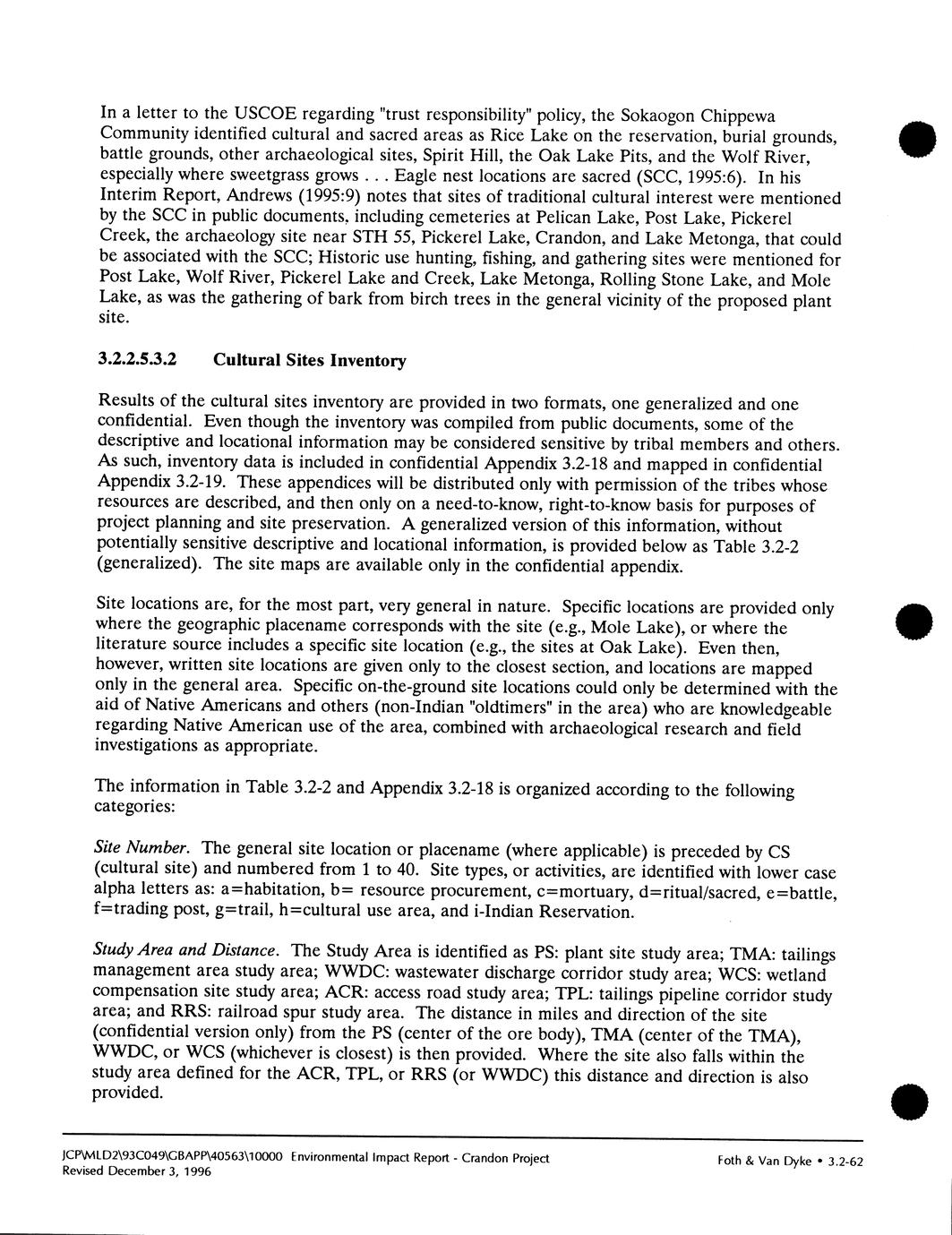 In a letter to the USCOE regarding "trust responsibility" policy, the Sokaogon Chippewa Community identified cultural and sacred areas as Rice Lake on the reservation, burial grounds, battle grounds, other archaeological sites, Spirit Hill, the Oak Lake Pits, and the Wolf River, especially where sweetgrass grows . . . Eagle nest locations are sacred (SCC, 1995:6). In his Interim Report, Andrews (1995:9) notes that sites of traditional cultural interest were mentioned by the SCC in public documents, including cemeteries at Pelican Lake, Post Lake, Pickerel Creek, the archaeology site near STH 55, Pickerel Lake, Crandon, and Lake Metonga, that could be associated with the SCC; Historic use hunting, fishing, and gathering sites were mentioned for Post Lake, Wolf River, Pickerel Lake and Creek, Lake Metonga, Rolling Stone Lake, and Mole Lake, as was the gathering of bark from birch trees in the general vicinity of the proposed plant site.

3.2.2.5.3.2 Cultural Sites Inventory

Results of the cultural sites inventory are provided in two formats, one generalized and one confidential. Even though the inventory was compiled from public documents, some of the descriptive and locational information may be considered sensitive by tribal members and others. As such, inventory data is included in confidential Appendix 3.2-18 and mapped in confidential Appendix 3.2-19. These appendices will be distributed only with permission of the tribes whose resources are described, and then only on a need-to-know, right-to-know basis for purposes of project planning and site preservation. A generalized version of this information, without potentially sensitive descriptive and locational information, is provided below as Table 3.2-2 (generalized). The site maps are available only in the confidential appendix.

Site locations are, for the most part, very general in nature. Specific locations are provided only where the geographic placename corresponds with the site (e.g., Mole Lake), or where the literature source includes a specific site location (e.g., the sites at Oak Lake). Even then, however, written site locations are given only to the closest section, and locations are mapped only in the general area. Specific on-the-ground site locations could only be determined with the aid of Native Americans and others (non-Indian "oldtimers" in the area) who are knowledgeable regarding Native American use of the area, combined with archaeological research and field investigations as appropriate.

The information in Table 3.2-2 and Appendix 3.2-18 is organized according to the following categories:

Site Number. The general site location or placename (where applicable) is preceded by CS (cultural site) and numbered from 1 to 40. Site types, or activities, are identified with lower case alpha letters as: a=habitation, b= resource procurement, c=mortuary, d=ritual/sacred, e=battle, f=trading post, g=trail, h=cultural use area, and i-Indian Reservation.

Study Area and Distance. The Study Area is identified as PS: plant site study area; TMA: tailings management area study area; WWDC: wastewater discharge corridor study area; WCS: wetland compensation site study area; ACR: access road study area; TPL: tailings pipeline corridor study area; and RRS: railroad spur study area. The distance in miles and direction of the site (confidential version only) from the PS (center of the ore body), TMA (center of the TMA), WWDC, or WCS (whichever is closest) is then provided. Where the site also falls within the study area defined for the ACR, TPL, or RRS (or WWDC) this distance and direction is also provided.

JCP\MLD2\93C049\GBAPP\40563\10000 Environmental Impact Report - Crandon Project
Revised December 3, 1996

Foth & Van Dyke • 3.2-62